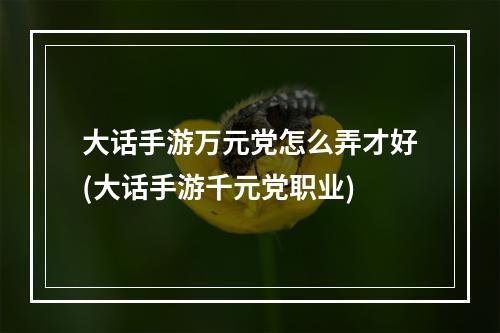 大话手游万元党怎么弄才好(大话手游千元党职业)